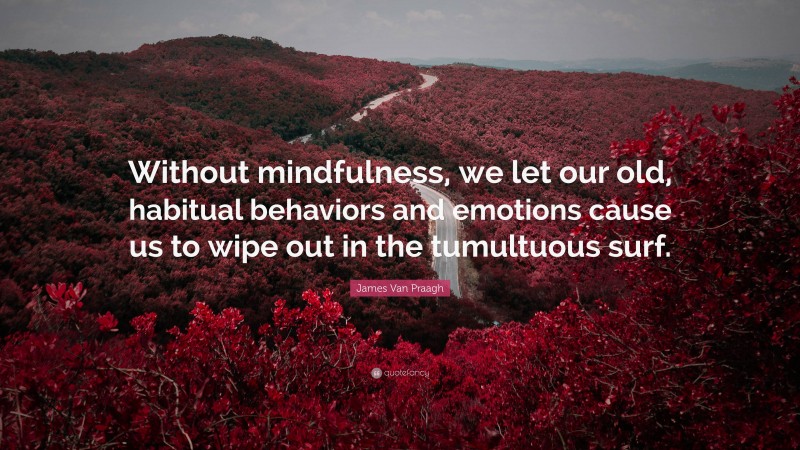 Without mindfulness, we let our old, habitual behaviors and emotions cause us to wipe out in the tumultuous surf.

James Van Praagh

quotefancy